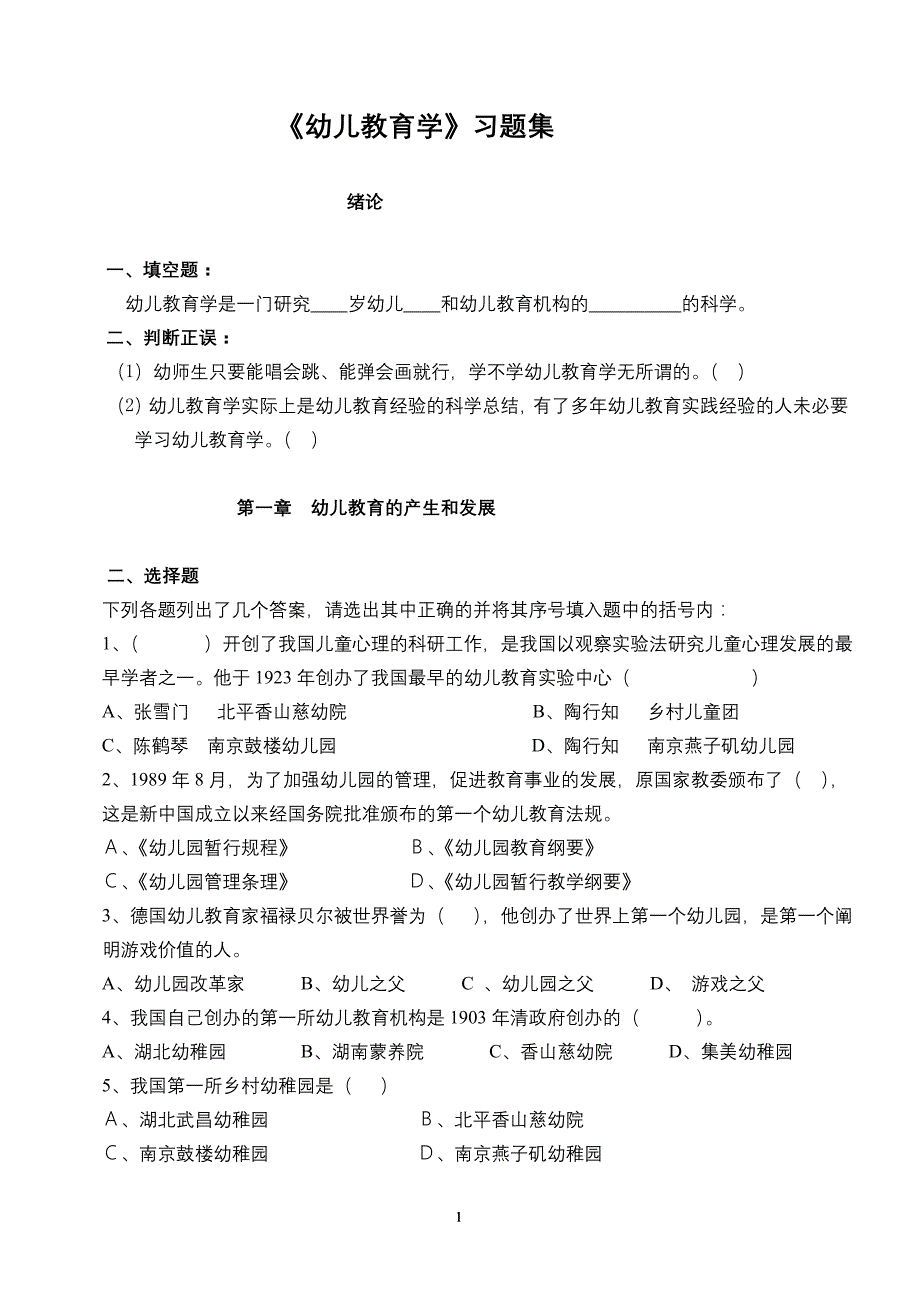 《幼儿教育学》习题集

绪论

一、填空题：

幼儿教育学是一门研究____岁幼儿____和幼儿教育机构的__________的科学。

二、判断正误：

（1）幼师生只要能唱会跳、能弹会画就行，学不学幼儿教育学无所谓的。（ ）

（2）幼儿教育学实际上是幼儿教育经验的科学总结，有了多年幼儿教育实践经验的人未必要学习幼儿教育学。（ ）

第一章 幼儿教育的产生和发展

二、选择题

下列各题列出了几个答案，请选出其中正确的并将其序号填入题中的括号内：

1、（ ）开创了我国儿童心理的科研工作，是我国以观察实验法研究儿童心理发展的最早学者之一。他于 1923 年创办了我国最早的幼儿教育实验中心（ ）

A、张雪门 北平香山慈幼院 B、陶行知 乡村儿童团

C、陈鹤琴 南京鼓楼幼儿园 D、陶行知 南京燕子矶幼儿园

2、1989 年 8 月，为了加强幼儿园的管理，促进教育事业的发展，原国家教委颁布了（ ），这是新中国成立以来经国务院批准颁布的第一个幼儿教育法规。

A、《幼儿园暂行规程》 B、《幼儿园教育纲要》

C、《幼儿园管理条理》 D、《幼儿园暂行教学纲要》

3、德国幼儿教育家福禄贝尔被世界誉为（ ），他创办了世界上第一个幼儿园，是第一个阐明游戏价值的人。

A、幼儿园改革家 B、幼儿之父 C 、幼儿园之父 D、 游戏之父

4、我国自己创办的第一所幼儿教育机构是 1903 年清政府创办的（ ）。

A、湖北幼稚园 B、湖南蒙养院 C、香山慈幼院 D、集美幼稚园

5、我国第一所乡村幼稚园是（ ）

A、湖北武昌幼稚园 B、北平香山慈幼院

C、南京鼓楼幼稚园 D、南京燕子矶幼稚园

1